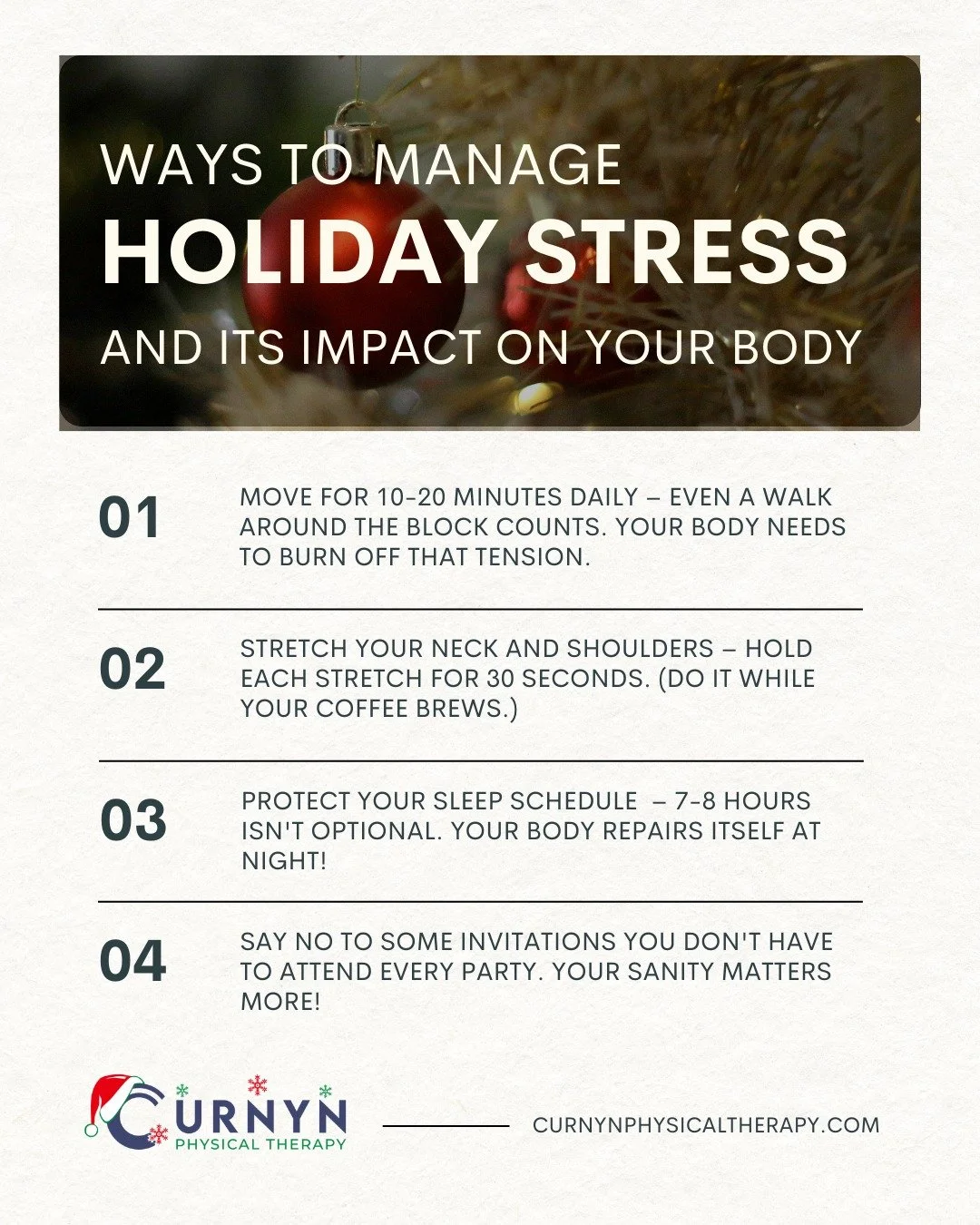 WAYS TO MANAGE
HOLIDAY STRESS
AND ITS IMPACT ON YOUR BODY

01 MOVE FOR 10-20 MINUTES DAILY – EVEN A WALK AROUND THE BLOCK COUNTS. YOUR BODY NEEDS TO BURN OFF THAT TENSION.

02 STRETCH YOUR NECK AND SHOULDERS – HOLD EACH STRETCH FOR 30 SECONDS. (DO IT WHILE YOUR COFFEE BREWS.)

03 PROTECT YOUR SLEEP SCHEDULE – 7-8 HOURS ISN'T OPTIONAL. YOUR BODY REPAIRS ITSELF AT NIGHT!

04 SAY NO TO SOME INVITATIONS YOU DON'T HAVE TO ATTEND EVERY PARTY. YOUR SANITY MATTERS MORE!

CURNYN PHYSICAL THERAPY

CURNYNPHYSICALTHERAPY.COM